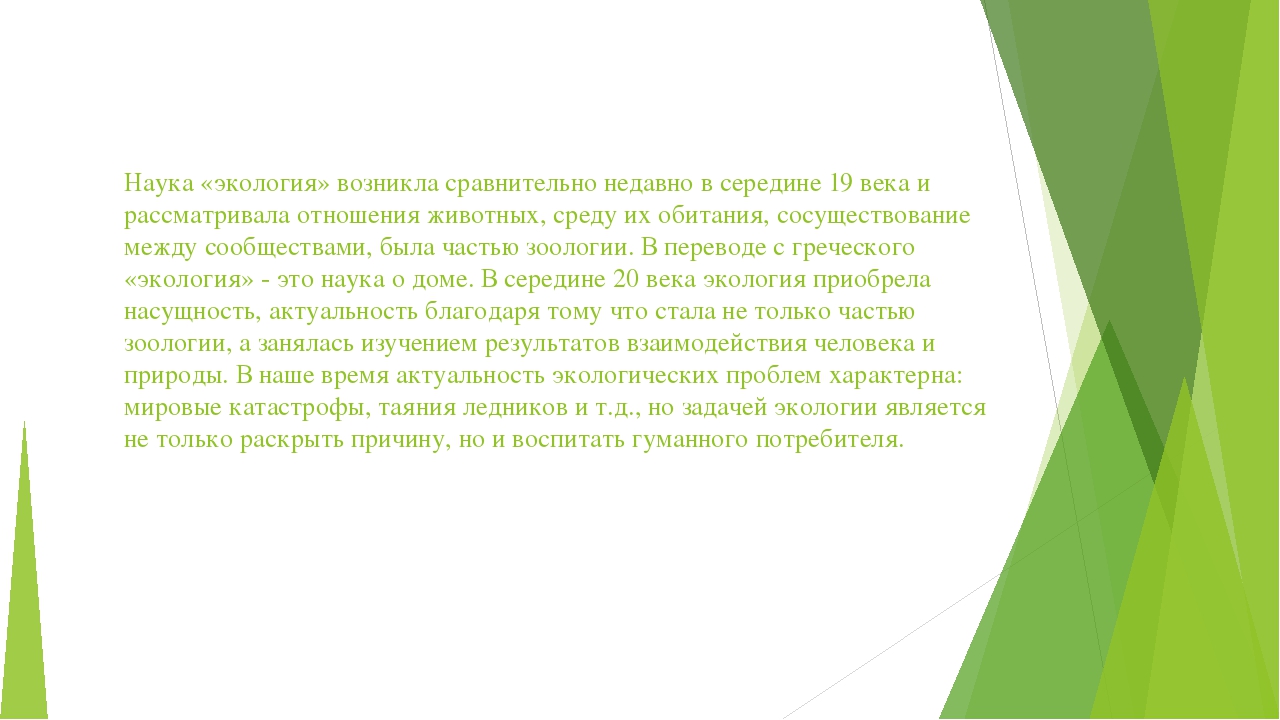 Наука «экология» возникла сравнительно недавно в середине 19 века и рассматривала отношения животных, среду их обитания, сосуществование между сообществами, была частью зоологии. В переводе с греческого «экология» - это наука о доме. В середине 20 века экология приобрела насущность, актуальность благодаря тому что стала не только частью зоологии, а занялась изучением результатов взаимодействия человека и природы. В наше время актуальность экологических проблем характерна: мировые катастрофы, таяния ледников и т.д., но задачей экологии является не только раскрыть причину, но и воспитать гуманного потребителя.